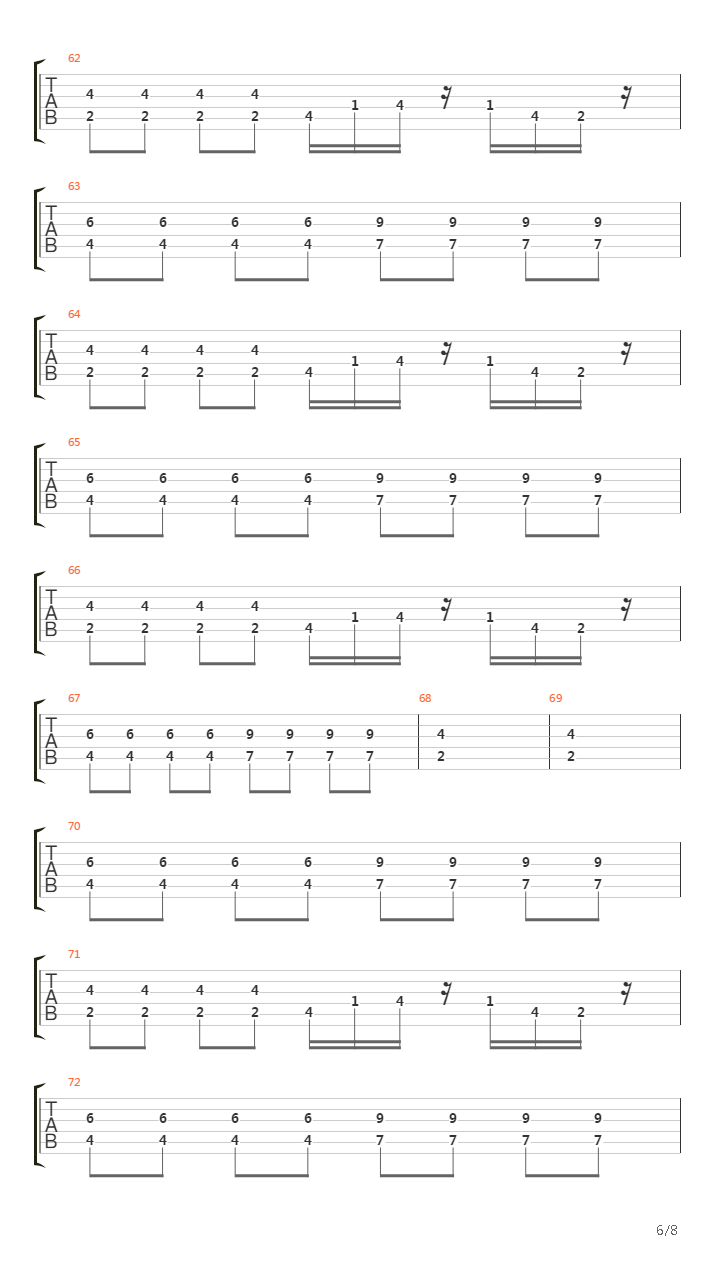 62
T
A
B
4 4 4 4
1 4
1
2 2 2 2 4
4 2

63
T
A
B
6 6 6 6 9 9 9 9
4 4 4 4 7 7 7 7

64
T
A
B
4 4 4 4
1 4
1
2 2 2 2 4
4 2

65
T
A
B
6 6 6 6 9 9 9 9
4 4 4 4 7 7 7 7

66
T
A
B
4 4 4 4
1 4
1
2 2 2 2 4
4 2

67
T
A
B
6 6 6 6 9 9 9 9
4 4 4 4 7 7 7 7

68
4
2

69
4
2

70
T
A
B
6 6 6 6 9 9 9 9
4 4 4 4 7 7 7 7

71
T
A
B
4 4 4 4
1 4
1
2 2 2 2 4
4 2

72
T
A
B
6 6 6 6 9 9 9 9
4 4 4 4 7 7 7 7

6/8